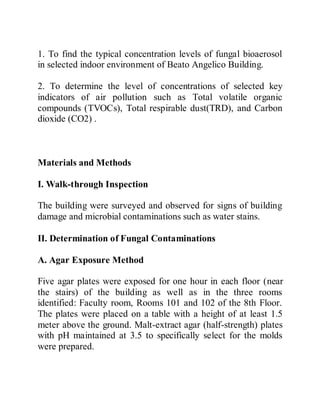 1. To find the typical concentration levels of fungal bioaerosol in selected indoor environment of Beato Angelico Building.

2. To determine the level of concentrations of selected key indicators of air pollution such as Total volatile organic compounds (TVOCs), Total respirable dust(TRD), and Carbon dioxide (CO2) .

Materials and Methods

I. Walk-through Inspection

The building were surveyed and observed for signs of building damage and microbial contaminations such as water stains.

II. Determination of Fungal Contaminations

A. Agar Exposure Method

Five agar plates were exposed for one hour in each floor (near the stairs) of the building as well as in the three rooms identified: Faculty room, Rooms 101 and 102 of the 8th Floor. The plates were placed on a table with a height of at least 1.5 meter above the ground. Malt-extract agar (half-strength) plates with pH maintained at 3.5 to specifically select for the molds were prepared.